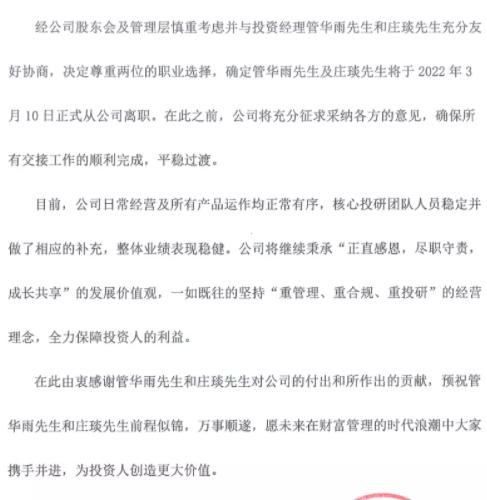 经公司股东会及管理层慎重考虑并与投资经理管华雨先生和庄琰先生充分友好协商，决定尊重两位的职业选择，确定管华雨先生及庄琰先生将于 2022 年 3 月 10 日正式从公司离职。在此之前，公司将充分征求采纳各方的意见，确保所有交接工作的顺利完成，平稳过渡。

目前，公司日常经营及所有产品运作均正常有序，核心投研团队人员稳定并做了相应的补充，整体业绩表现稳健。公司将继续秉承“正直感恩，尽职守责，成长共享”的发展价值观，一如既往的坚持“重管理、重合规、重投研”的经营理念，全力保障投资人的利益。

在此由衷感谢管华雨先生和庄琰先生对公司的付出和所作出的贡献，预祝管华雨先生和庄琰先生前程似锦，万事顺遂，愿未来在财富管理的时代浪潮中大家携手并进，为投资人创造更大价值。